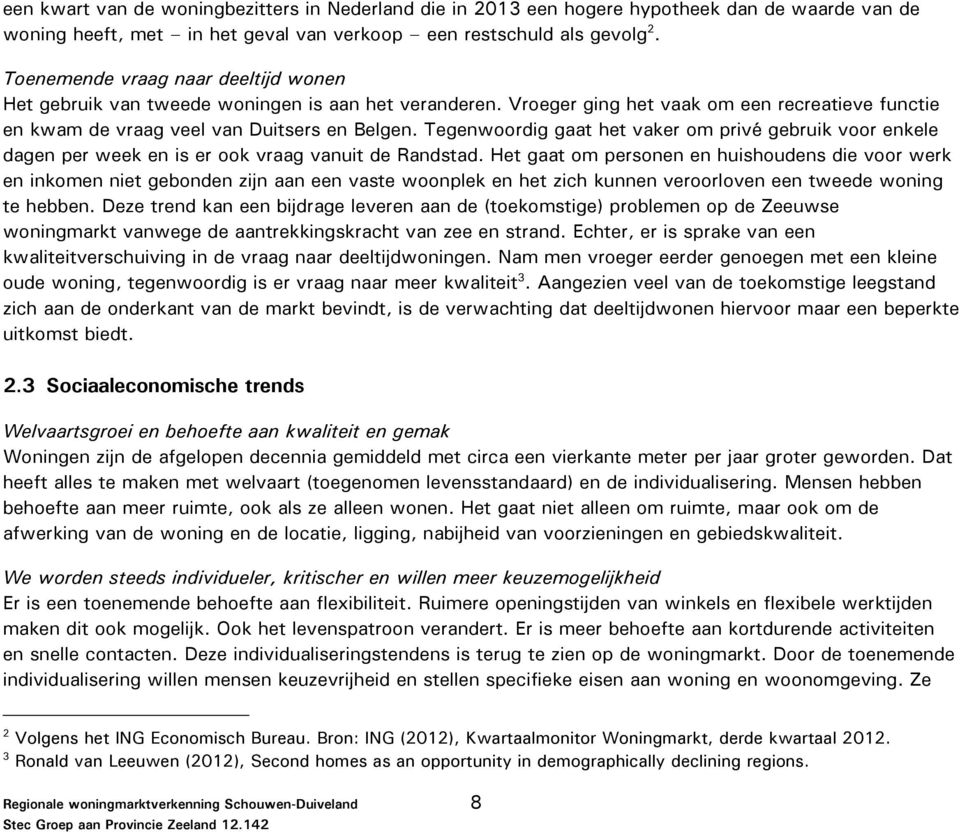 een kwart van de woningbezitters in Nederland die in 2013 een hogere hypotheek dan de waarde van de woning heeft, met – in het geval van verkoop – een restschuld als gevolg$^2$.

Toenemende vraag naar deeltijd wonen
Het gebruik van tweede woningen is aan het veranderen. Vroeger ging het vaak om een recreatieve functie en kwam de vraag veel van Duitsers en Belgen. Tegenwoordig gaat het vaker om privé gebruik voor enkele dagen per week en is er ook vraag vanuit de Randstad. Het gaat om personen en huishoudens die voor werk en inkomen niet gebonden zijn aan een vaste woonplek en het zich kunnen veroorloven een tweede woning te hebben. Deze trend kan een bijdrage leveren aan de (toekomstige) problemen op de Zeeuwse woningmarkt vanwege de aantrekkingskracht van zee en strand. Echter, er is sprake van een kwaliteitverschuiving in de vraag naar deeltijdwoningen. Nam men vroeger eerder genoegen met een kleine oude woning, tegenwoordig is er vraag naar meer kwaliteit$^3$. Aangezien veel van de toekomstige leegstand zich aan de onderkant van de markt bevindt, is de verwachting dat deeltijdwonen hiervoor maar een beperkte uitkomst biedt.

2.3 Sociaaleconomische trends

Welvaartsgroei en behoefte aan kwaliteit en gemak
Woningen zijn de afgelopen decennia gemiddeld met circa een vierkante meter per jaar groter geworden. Dat heeft alles te maken met welvaart (toegenomen levensstandaard) en de individualisering. Mensen hebben behoefte aan meer ruimte, ook als ze alleen wonen. Het gaat niet alleen om ruimte, maar ook om de afwerking van de woning en de locatie, ligging, nabijheid van voorzieningen en gebiedskwaliteit.

We worden steeds individueler, kritischer en willen meer keuzemogelijkheid
Er is een toenemende behoefte aan flexibiliteit. Ruimere openingstijden van winkels en flexibele werktijden maken dit ook mogelijk. Ook het levenspatroon verandert. Er is meer behoefte aan kortdurende activiteiten en snelle contacten. Deze individualiseringstendens is terug te zien op de woningmarkt. Door de toenemende individualisering willen mensen keuzevrijheid en stellen specifieke eisen aan woning en woonomgeving. Ze

$^2$ Volgens het ING Economisch Bureau. Bron: ING (2012), Kwartaalmonitor Woningmarkt, derde kwartaal 2012.
$^3$ Ronald van Leeuwen (2012), Second homes as an opportunity in demographically declining regions.

Regionale woningmarktverkenning Schouwen-Duiveland
Stec Groep aan Provincie Zeeland 12.142
8